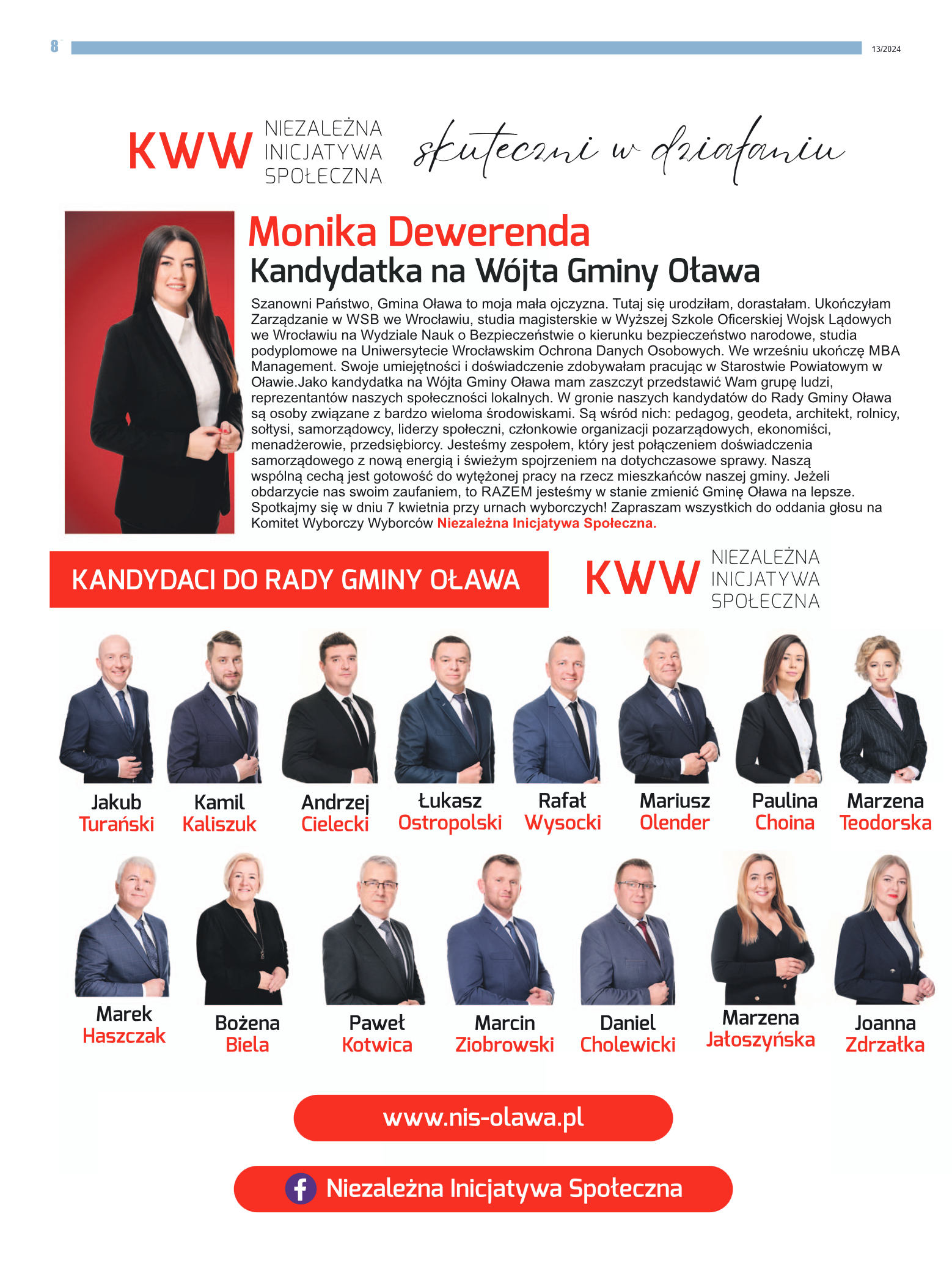 8

13/2024

KWW NIEZALEŻNA INICJATYWA SPOŁECZNA

skuteczni w działaniu

Monika Dewerenda

Kandydatka na Wójta Gminy Oława

Szanowni Państwo, Gmina Oława to moja mała ojczyzna. Tutaj się urodziłam, dorastałam. Ukończyłam Zarządzanie w WSB we Wrocławiu, studia magisterskie w Wyższej Szkole Oficerskiej Wojsk Lądowych we Wrocławiu na Wydziale Nauk o Bezpieczeństwie o kierunku bezpieczeństwo narodowe, studia podyplomowe na Uniwersytecie Wrocławskim Ochrona Danych Osobowych. We wrześniu ukończę MBA Management. Swoje umiejętności i doświadczenie zdobywałam pracując w Starostwie Powiatowym w Oławie.Jako kandydatka na Wójta Gminy Oława mam zaszczyt przedstawić Wam grupę ludzi, reprezentantów naszych społeczności lokalnych. W gronie naszych kandydatów do Rady Gminy Oława są osoby związane z bardzo wieloma środowiskami. Są wśród nich: pedagog, geodeta, architekt, rolnicy, sołtysi, samorządowcy, liderzy społeczni, członkowie organizacji pozarządowych, ekonomiści, menadżerowie, przedsiębiorcy. Jesteśmy zespołem, który jest połączeniem doświadczenia samorządowego z nową energią i świeżym spojrzeniem na dotychczasowe sprawy. Naszą wspólną cechą jest gotowość do wytężonej pracy na rzecz mieszkańców naszej gminy. Jeżeli obdarzycie nas swoim zaufaniem, to RAZEM jesteśmy w stanie zmienić Gminę Oława na lepsze. Spotkajmy się w dniu 7 kwietnia przy urnach wyborczych! Zapraszam wszystkich do oddania głosu na Komitet Wyborczy Wyborców Niezależna Inicjatywa Społeczna.

KANDYDACI DO RADY GMINY OŁAWA

KWW NIEZALEŻNA INICJATYWA SPOŁECZNA

Jakub Turański
Kamil Kaliszuk
Andrzej Cielecki
Łukasz Ostropolski
Rafał Wysocki
Mariusz Olender
Paulina Choina
Marzena Teodorska

Marek Haszczak
Bożena Biela
Paweł Kotwica
Marcin Ziobrowski
Daniel Cholewicki
Marzena Jałoszyńska
Joanna Zdrzałka

www.nis-olawa.pl

Niezależna Inicjatywa Społeczna